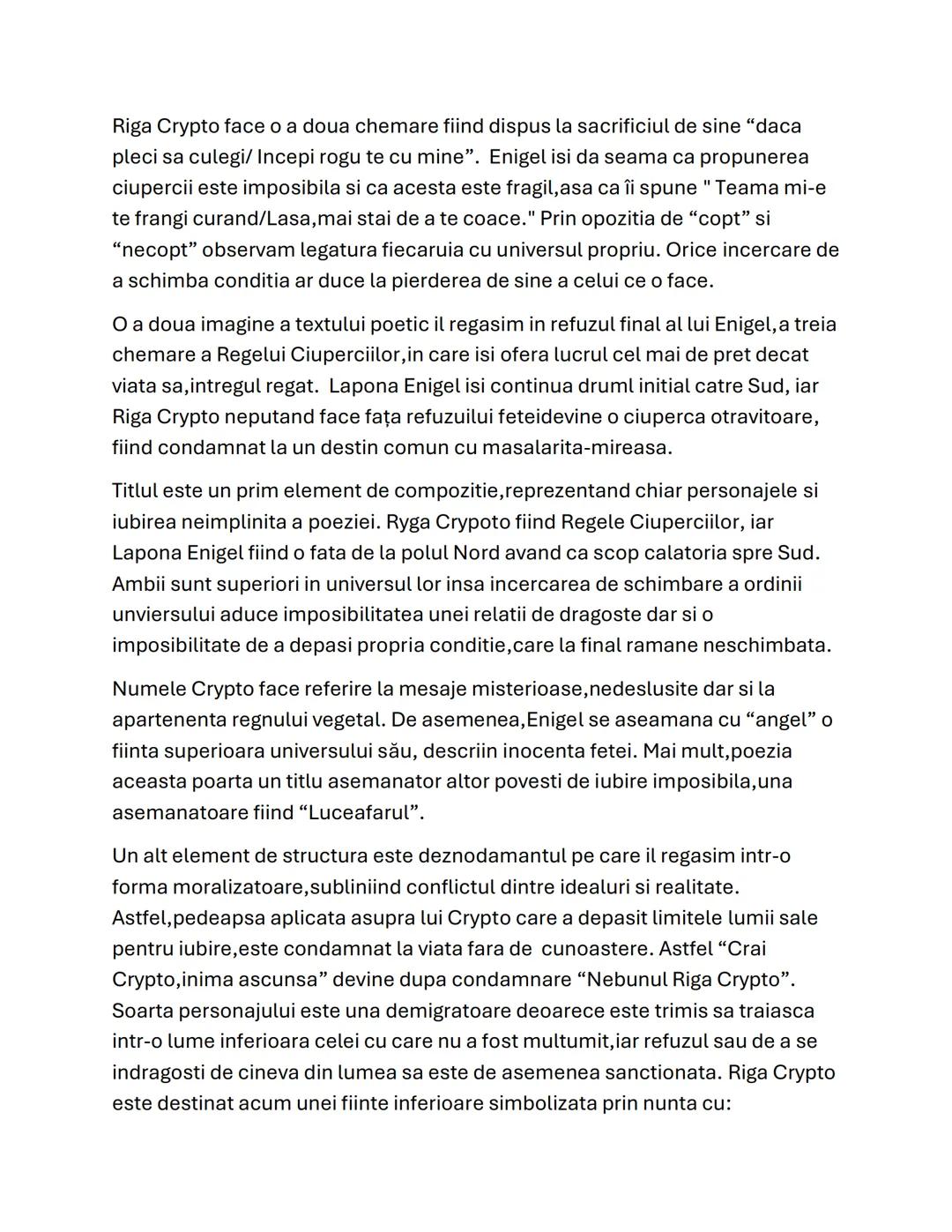 Riga Crypto face o a doua chemare fiind dispus la sacrificiul de sine “daca pleci sa culegi/ Incepi rogu te cu mine”. Enigel isi da seama ca propunerea ciupercii este imposibila si ca acesta este fragil,asa ca îi spune " Teama mi-e te frangi curand/Lasa,mai stai de a te coace." Prin opozitia de “copt” si “necopt” observam legatura fiecaruia cu universul propriu. Orice incercare de a schimba conditia ar duce la pierderea de sine a celui ce o face.

O a doua imagine a textului poetic il regasim in refuzul final al lui Enigel,a treia chemare a Regelui Ciuperciilor,in care isi ofera lucrul cel mai de pret decat viata sa,intregul regat. Lapona Enigel isi continua druml initial catre Sud, iar Riga Crypto neputand face fața refuzuilui feteidevine o ciuperca otravitoare, fiind condamnat la un destin comun cu masalarita-mireasa.

Titlul este un prim element de compozitie,reprezentand chiar personajele si iubirea neimplinita a poeziei. Ryga Crypoto fiind Regele Ciuperciilor, iar Lapona Enigel fiind o fata de la polul Nord avand ca scop calatoria spre Sud. Ambii sunt superiori in universul lor insa incercarea de schimbare a ordinii unviersului aduce imposibilitatea unei relatii de dragoste dar si o imposibilitate de a depasi propria conditie,care la final ramane neschimbata.

Numele Crypto face referire la mesaje misterioase,nedeslusite dar si la apartenenta regnului vegetal. De asemenea,Enigel se aseamana cu “angel” o fiinta superioara universului său, descriin inocenta fetei. Mai mult,poezia aceasta poarta un titlu asemanator altor povesti de iubire imposibila,una asemanatoare fiind “Luceafarul”.

Un alt element de structura este deznodamantul pe care il regasim intr-o forma moralizatoare,subliniind conflictul dintre idealuri si realitate. Astfel,pedeapsa aplicata asupra lui Crypto care a depasit limitele lumii sale pentru iubire,este condamnat la viata fara de cunoastere. Astfel “Crai Crypto,inima ascunsa” devine dupa condamnare “Nebunul Riga Crypto”. Soarta personajului este una demigratoare deoarece este trimis sa traiasca intr-o lume inferioara celei cu care nu a fost multumit,iar refuzul sau de a se indragosti de cineva din lumea sa este de asemenea sanctionata. Riga Crypto este destinat acum unei fiinte inferioare simbolizata prin nunta cu: